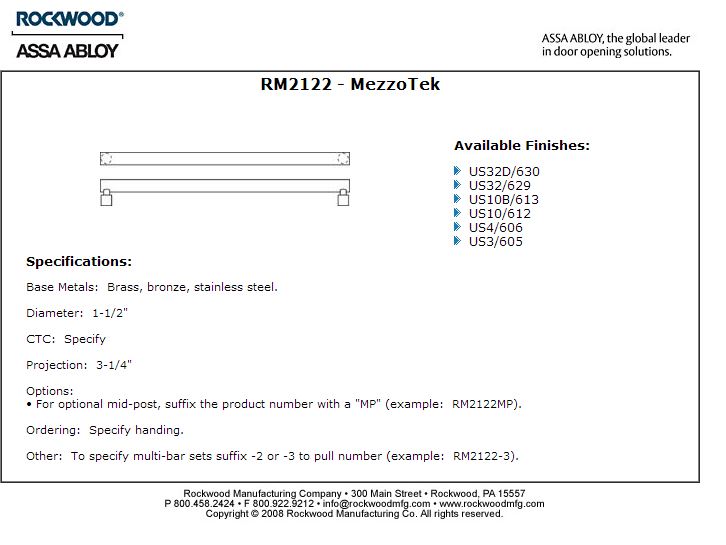 ROCKWOOD®

ASSA ABLOY

ASSA ABLOY, the global leader in door opening solutions.

RM2122 - MezzoTek

Available Finishes:

US32D/630
US32/629
US10B/613
US10/612
US4/606
US3/605

Specifications:

Base Metals: Brass, bronze, stainless steel.

Diameter: 1-1/2"

CTC: Specify

Projection: 3-1/4"

Options:
• For optional mid-post, suffix the product number with a "MP" (example: RM2122MP).

Ordering: Specify handing.

Other: To specify multi-bar sets suffix -2 or -3 to pull number (example: RM2122-3).

Rockwood Manufacturing Company • 300 Main Street • Rockwood, PA 15557
P 800.458.2424 • F 800.922.9212 • info@rockwoodmfg.com • www.rockwoodmfg.com
Copyright © 2008 Rockwood Manufacturing Co. All rights reserved.